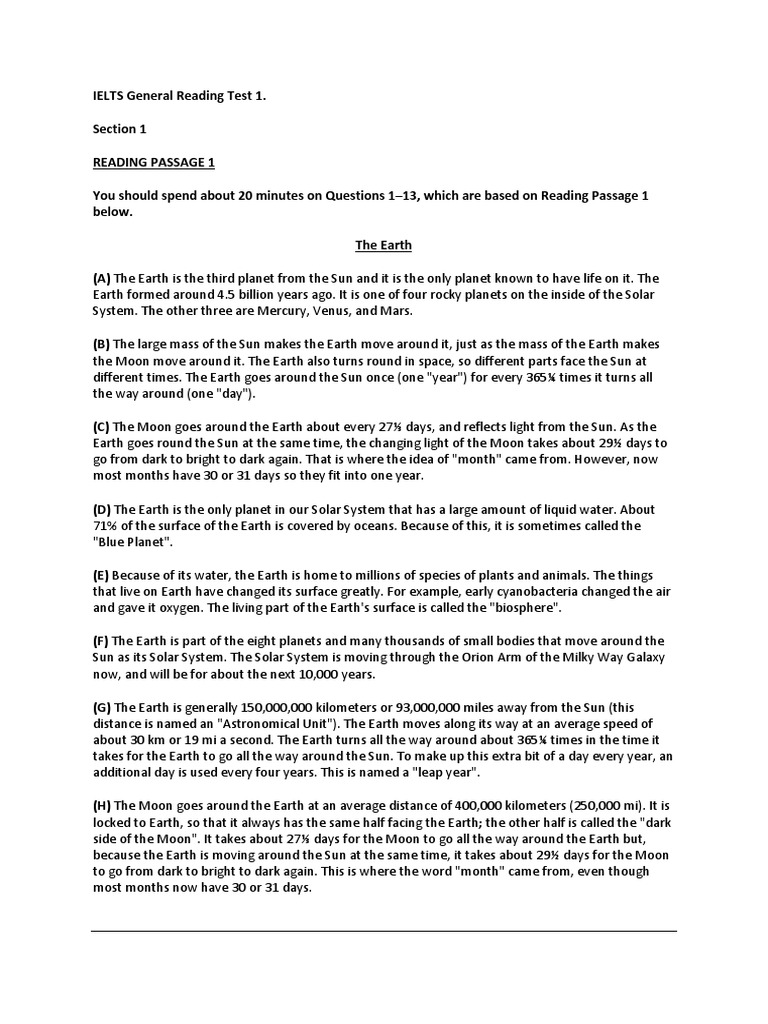 IELTS General Reading Test 1.

Section 1

READING PASSAGE 1

You should spend about 20 minutes on Questions 1–13, which are based on Reading Passage 1 below.

The Earth

(A) The Earth is the third planet from the Sun and it is the only planet known to have life on it. The Earth formed around 4.5 billion years ago. It is one of four rocky planets on the inside of the Solar System. The other three are Mercury, Venus, and Mars.

(B) The large mass of the Sun makes the Earth move around it, just as the mass of the Earth makes the Moon move around it. The Earth also turns round in space, so different parts face the Sun at different times. The Earth goes around the Sun once (one "year") for every 365¼ times it turns all the way around (one "day").

(C) The Moon goes around the Earth about every 27⅓ days, and reflects light from the Sun. As the Earth goes round the Sun at the same time, the changing light of the Moon takes about 29½ days to go from dark to bright to dark again. That is where the idea of "month" came from. However, now most months have 30 or 31 days so they fit into one year.

(D) The Earth is the only planet in our Solar System that has a large amount of liquid water. About 71% of the surface of the Earth is covered by oceans. Because of this, it is sometimes called the "Blue Planet".

(E) Because of its water, the Earth is home to millions of species of plants and animals. The things that live on Earth have changed its surface greatly. For example, early cyanobacteria changed the air and gave it oxygen. The living part of the Earth's surface is called the "biosphere".

(F) The Earth is part of the eight planets and many thousands of small bodies that move around the Sun as its Solar System. The Solar System is moving through the Orion Arm of the Milky Way Galaxy now, and will be for about the next 10,000 years.

(G) The Earth is generally 150,000,000 kilometers or 93,000,000 miles away from the Sun (this distance is named an "Astronomical Unit"). The Earth moves along its way at an average speed of about 30 km or 19 mi a second. The Earth turns all the way around about 365¼ times in the time it takes for the Earth to go all the way around the Sun. To make up this extra bit of a day every year, an additional day is used every four years. This is named a "leap year".

(H) The Moon goes around the Earth at an average distance of 400,000 kilometers (250,000 mi). It is locked to Earth, so that it always has the same half facing the Earth; the other half is called the "dark side of the Moon". It takes about 27⅓ days for the Moon to go all the way around the Earth but, because the Earth is moving around the Sun at the same time, it takes about 29½ days for the Moon to go from dark to bright to dark again. This is where the word "month" came from, even though most months now have 30 or 31 days.